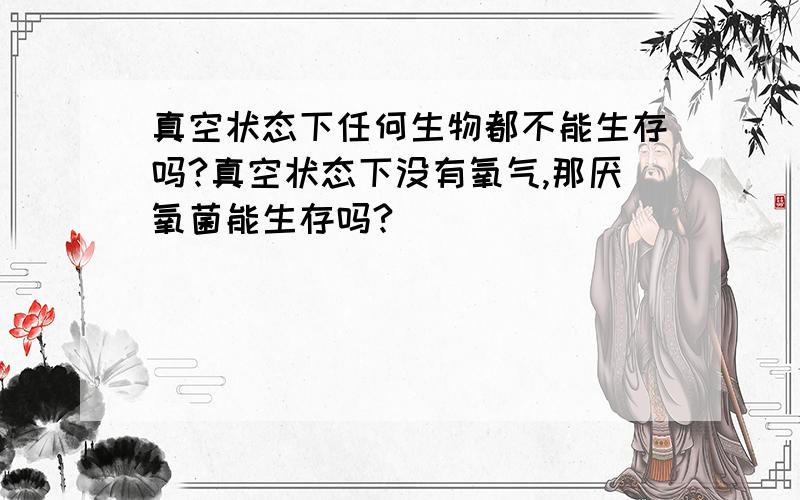 真空状态下任何生物都不能生存吗?真空状态下没有氧气,那厌氧菌能生存吗?